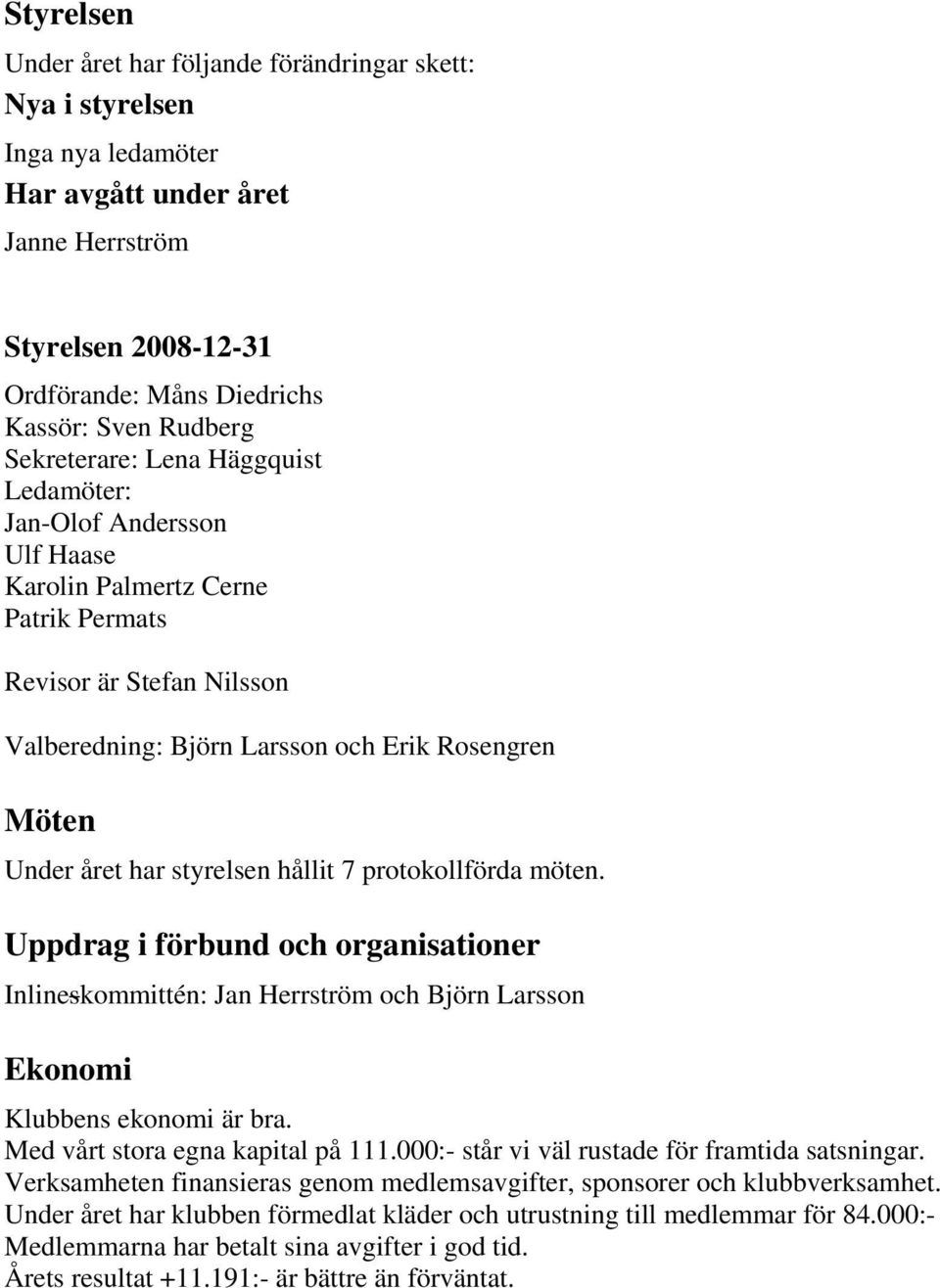 Styrelsen

Under året har följande förändringar skett:

Nya i styrelsen

Inga nya ledamöter

Har avgått under året

Janne Herrström

Styrelsen 2008-12-31

Ordförande: Måns Diedrichs
Kassör: Sven Rudberg
Sekreterare: Lena Häggquist
Ledamöter:
Jan-Olof Andersson
Ulf Haase
Karolin Palmertz Cerne
Patrik Permats

Revisor är Stefan Nilsson

Valberedning: Björn Larsson och Erik Rosengren

Möten

Under året har styrelsen hållit 7 protokollförda möten.

Uppdrag i förbund och organisationer

Inlineskommittén: Jan Herrström och Björn Larsson

Ekonomi

Klubbens ekonomi är bra.
Med vårt stora egna kapital på 111.000:- står vi väl rustade för framtida satsningar.
Verksamheten finansieras genom medlemsavgifter, sponsorer och klubbverksamhet.
Under året har klubben förmedlat kläder och utrustning till medlemmar för 84.000:-
Medlemmarna har betalt sina avgifter i god tid.
Årets resultat +11.191:- är bättre än förväntat.